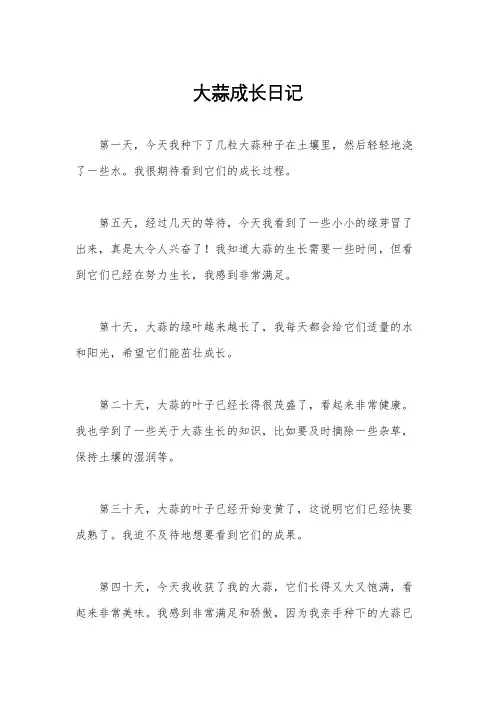 大蒜成长日记

第一天，今天我种下了几粒大蒜种子在土壤里，然后轻轻地浇了一些水。我很期待看到它们的成长过程。

第五天，经过几天的等待，今天我看到了一些小小的绿芽冒了出来，真是太令人兴奋了！我知道大蒜的生长需要一些时间，但看到它们已经在努力生长，我感到非常满足。

第十天，大蒜的绿叶越来越长了，我每天都会给它们适量的水和阳光，希望它们能茁壮成长。

第二十天，大蒜的叶子已经长得很茂盛了，看起来非常健康。我也学到了一些关于大蒜生长的知识，比如要及时摘除一些杂草，保持土壤的湿润等。

第三十天，大蒜的叶子已经开始变黄了，这说明它们已经快要成熟了。我迫不及待地想要看到它们的成果。

第四十天，今天我收获了我的大蒜，它们长得又大又饱满，看起来非常美味。我感到非常满足和骄傲，因为我亲手种下的大蒜已